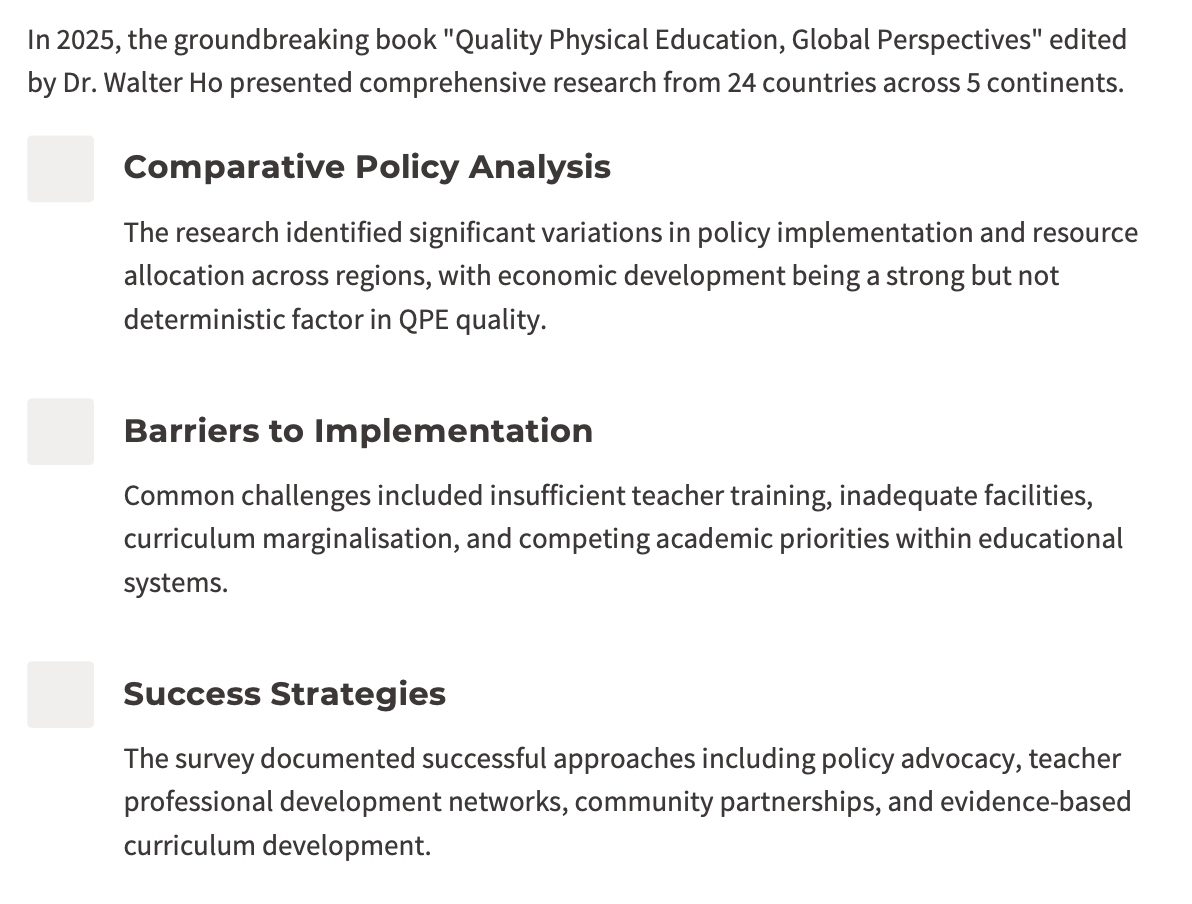 In 2025, the groundbreaking book "Quality Physical Education, Global Perspectives" edited by Dr. Walter Ho presented comprehensive research from 24 countries across 5 continents.

Comparative Policy Analysis

The research identified significant variations in policy implementation and resource allocation across regions, with economic development being a strong but not deterministic factor in QPE quality.

Barriers to Implementation

Common challenges included insufficient teacher training, inadequate facilities, curriculum marginalisation, and competing academic priorities within educational systems.

Success Strategies

The survey documented successful approaches including policy advocacy, teacher professional development networks, community partnerships, and evidence-based curriculum development.